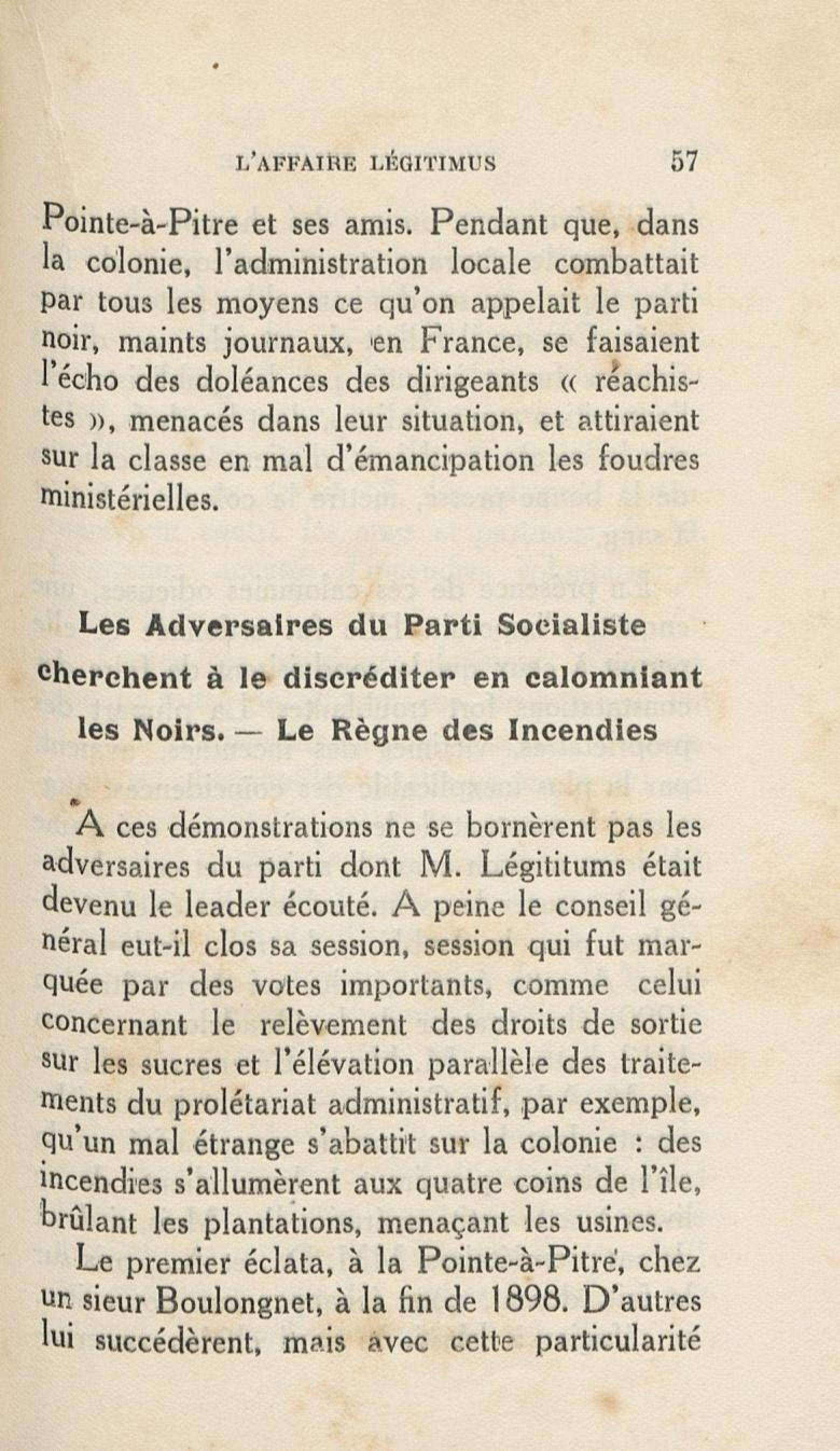 L'AFFAIRE LÉGITIMUS 57

Pointe-à-Pitre et ses amis. Pendant que, dans la colonie, l'administration locale combattait par tous les moyens ce qu'on appelait le parti noir, maints journaux, en France, se faisaient l'écho des doléances des dirigeants « réachistes », menacés dans leur situation, et attiraient sur la classe en mal d'émancipation les foudres ministérielles.

Les Adversaires du Parti Socialiste cherchent à le discréditer en calomniant les Noirs. — Le Règne des Incendies

A ces démonstrations ne se bornèrent pas les adversaires du parti dont M. Légititums était devenu le leader écouté. A peine le conseil général eut-il clos sa session, session qui fut marquée par des votes importants, comme celui concernant le relèvement des droits de sortie sur les sucres et l'élévation parallèle des traitements du prolétariat administratif, par exemple, qu'un mal étrange s'abattit sur la colonie : des incendies s'allumèrent aux quatre coins de l'île, brûlant les plantations, menaçant les usines.

Le premier éclata, à la Pointe-à-Pitre, chez un sieur Boulongnet, à la fin de 1898. D'autres lui succédèrent, mais avec cette particularité